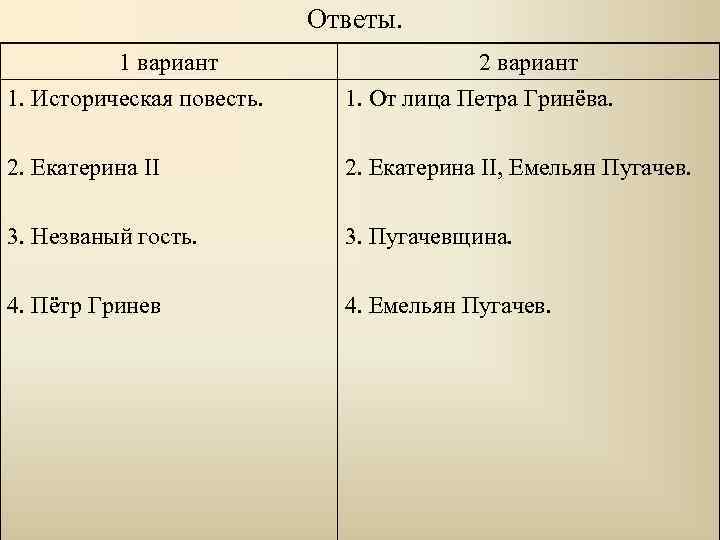 Ответы.

| 1 вариант | 2 вариант |
|---|---|
| 1. Историческая повесть. | 1. От лица Петра Гринёва. |
| 2. Екатерина II | 2. Екатерина II, Емельян Пугачев. |
| 3. Незваный гость. | 3. Пугачевщина. |
| 4. Пётр Гринев | 4. Емельян Пугачев. |